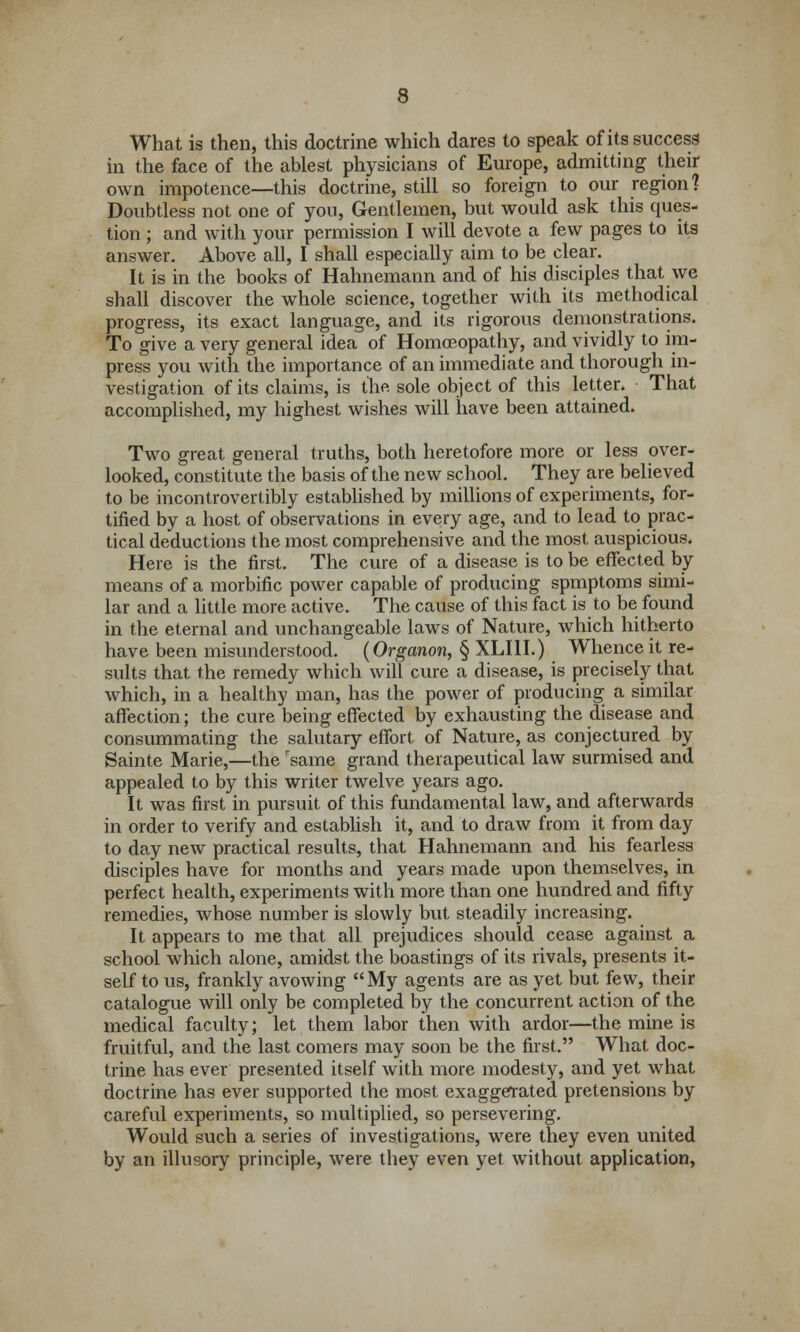 8

What is then, this doctrine which dares to speak of its success in the face of the ablest physicians of Europe, admitting their own impotence—this doctrine, still so foreign to our region? Doubtless not one of you, Gentlemen, but would ask this question; and with your permission I will devote a few pages to its answer. Above all, I shall especially aim to be clear.

It is in the books of Hahnemann and of his disciples that we shall discover the whole science, together with its methodical progress, its exact language, and its rigorous demonstrations. To give a very general idea of Homœopathy, and vividly to impress you with the importance of an immediate and thorough investigation of its claims, is the sole object of this letter. That accomplished, my highest wishes will have been attained.

Two great general truths, both heretofore more or less overlooked, constitute the basis of the new school. They are believed to be incontrovertibly established by millions of experiments, fortified by a host of observations in every age, and to lead to practical deductions the most comprehensive and the most auspicious. Here is the first. The cure of a disease is to be effected by means of a morbific power capable of producing spmptoms similar and a little more active. The cause of this fact is to be found in the eternal and unchangeable laws of Nature, which hitherto have been misunderstood. (Organon, § XLIII.) Whence it results that the remedy which will cure a disease, is precisely that which, in a healthy man, has the power of producing a similar affection; the cure being effected by exhausting the disease and consummating the salutary effort of Nature, as conjectured by Sainte Marie,—the same grand therapeutical law surmised and appealed to by this writer twelve years ago.

It was first in pursuit of this fundamental law, and afterwards in order to verify and establish it, and to draw from it from day to day new practical results, that Hahnemann and his fearless disciples have for months and years made upon themselves, in perfect health, experiments with more than one hundred and fifty remedies, whose number is slowly but steadily increasing.

It appears to me that all prejudices should cease against a school which alone, amidst the boastings of its rivals, presents itself to us, frankly avowing "My agents are as yet but few, their catalogue will only be completed by the concurrent action of the medical faculty; let them labor then with ardor—the mine is fruitful, and the last comers may soon be the first." What doctrine has ever presented itself with more modesty, and yet what doctrine has ever supported the most exaggerated pretensions by careful experiments, so multiplied, so persevering.

Would such a series of investigations, were they even united by an illusory principle, were they even yet without application,